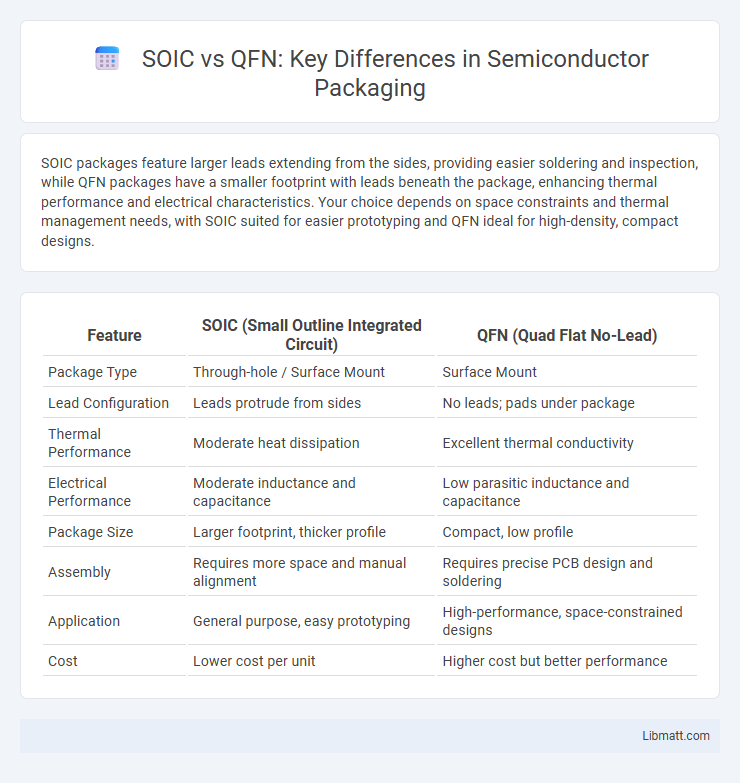 SOIC vs QFN: Key Differences in Semiconductor Packaging

SOIC packages feature larger leads extending from the sides, providing easier soldering and inspection, while QFN packages have a smaller footprint with leads beneath the package, enhancing thermal performance and electrical characteristics. Your choice depends on space constraints and thermal management needs, with SOIC suited for easier prototyping and QFN ideal for high-density, compact designs.

| Feature | SOIC (Small Outline Integrated Circuit) | QFN (Quad Flat No-Lead) |
|---|---|---|
| Package Type | Through-hole / Surface Mount | Surface Mount |
| Lead Configuration | Leads protrude from sides | No leads; pads under package |
| Thermal Performance | Moderate heat dissipation | Excellent thermal conductivity |
| Electrical Performance | Moderate inductance and capacitance | Low parasitic inductance and capacitance |
| Package Size | Larger footprint, thicker profile | Compact, low profile |
| Assembly | Requires more space and manual alignment | Requires precise PCB design and soldering |
| Application | General purpose, easy prototyping | High-performance, space-constrained designs |
| Cost | Lower cost per unit | Higher cost but better performance |

Libmatt.com